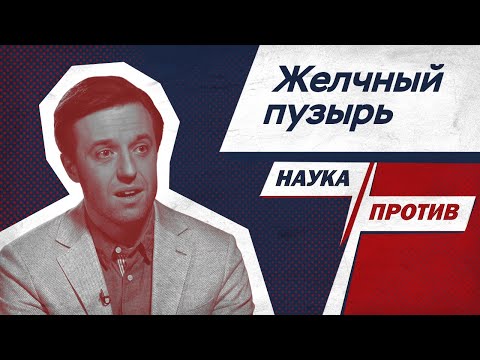 Желчный пузырь

НАУКА

ПРОТИВ